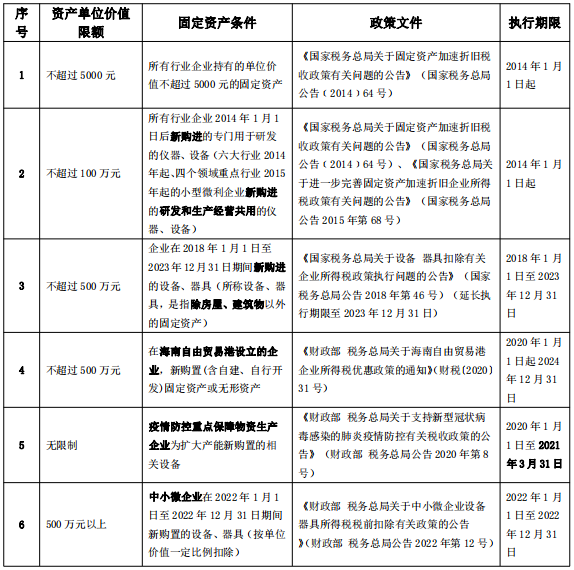 | 序号 | 资产单位价值限额 | 固定资产条件 | 政策文件 | 执行期限 |
|---|---|---|---|---|
| 1 | 不超过 5000 元 | 所有行业企业持有的单位价值不超过 5000 元的固定资产 | 《国家税务总局关于固定资产加速折旧税收政策有关问题的公告》（国家税务总局公告（2014）64 号） | 2014 年 1 月 1 日起 |
| 2 | 不超过 100 万元 | 所有行业企业 2014 年 1 月 1 日后新购进的专门用于研发的仪器、设备（六大行业 2014 年起、四个领域重点行业 2015 年起的小型微利企业新购进的研发和生产经营共用的仪器、设备） | 《国家税务总局关于固定资产加速折旧税收政策有关问题的公告》（国家税务总局公告（2014）64 号）、《国家税务总局关于进一步完善固定资产加速折旧企业所得税政策有关问题的公告》（国家税务总局公告 2015 年第 68 号） | 2014 年 1 月 1 日起 |
| 3 | 不超过 500 万元 | 企业在 2018 年 1 月 1 日至 2023 年 12 月 31 日期间新购进的设备、器具（所称设备、器具，是指除房屋、建筑物以外的固定资产） | 《国家税务总局关于设备 器具扣除有关企业所得税政策执行问题的公告》（国家税务总局公告 2018 年第 46 号）（延长执行期限至 2023 年 12 月 31 日） | 2018 年 1 月 1 日至 2023 年 12 月 31 日 |
| 4 | 不超过 500 万元 | 在海南自由贸易港设立的企业，新购置（含自建、自行开发）固定资产或无形资产 | 《财政部 税务总局关于海南自由贸易港企业所得税优惠政策的通知》(财税〔2020〕31 号) | 2020 年 1 月 1 日起 2024 年 12 月 31 日 |
| 5 | 无限制 | 疫情防控重点保障物资生产企业为扩大产能新购置的相关设备 | 《财政部 税务总局关于支持新型冠状病毒感染的肺炎疫情防控有关税收政策的公告》（财政部 税务总局公告 2020 年第 8 号） | 2020 年 1 月 1 日至 2021 年 3 月 31 日 |
| 6 | 500 万元以上 | 中小微企业在 2022 年 1 月 1 日至 2022 年 12 月 31 日期间新购置的设备、器具（按单位价值一定比例扣除） | 《财政部 税务总局关于中小微企业设备器具所得税税前扣除有关政策的公告》(财政部 税务总局公告 2022 年第 12 号） | 2022 年 1 月 1 日至 2022 年 12 月 31 日 |